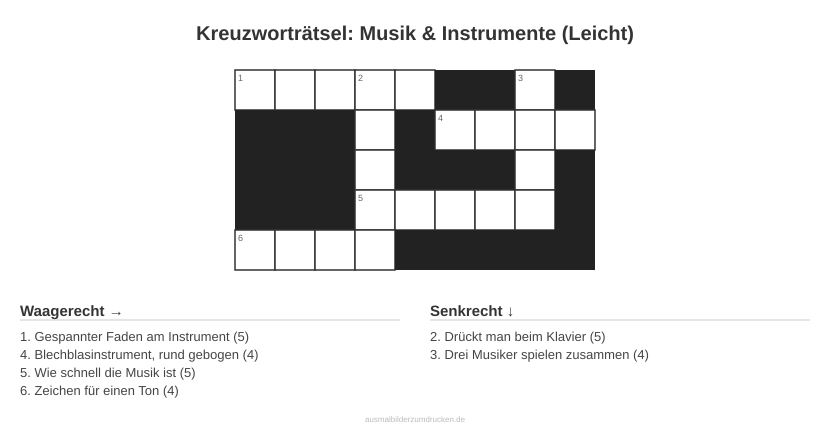 Kreuzworträtsel: Musik & Instrumente (Leicht)

1

2

3

4

5

6

Waagerecht →

1. Gespannter Faden am Instrument (5)
4. Blechblasinstrument, rund gebogen (4)
5. Wie schnell die Musik ist (5)
6. Zeichen für einen Ton (4)

Senkrecht ↓

2. Drückt man beim Klavier (5)
3. Drei Musiker spielen zusammen (4)

ausmalbilderzumdrucken.de